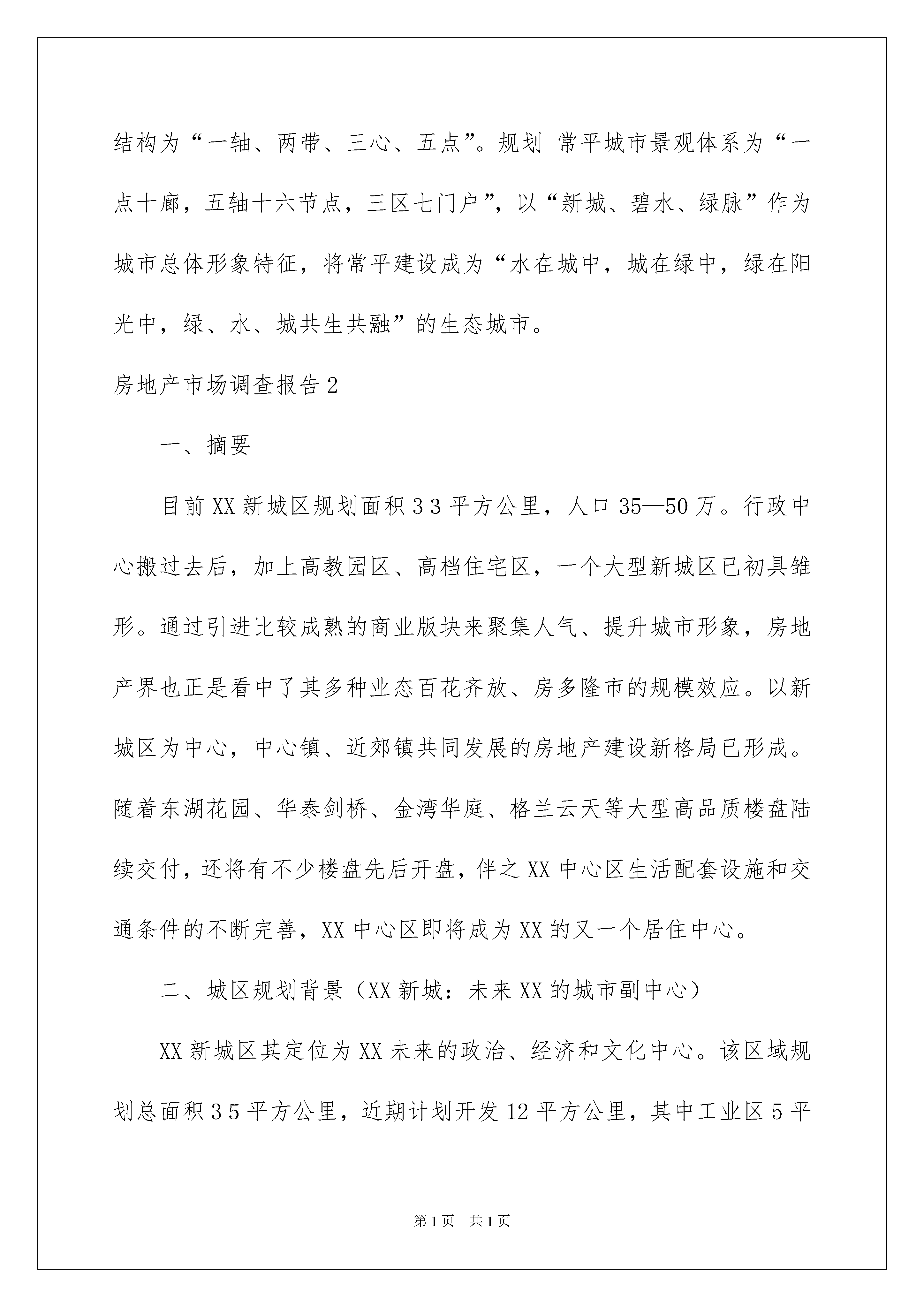 结构为“一轴、两带、三心、五点”。规划 常平城市景观体系为“一点十廊，五轴十六节点，三区七门户”，以“新城、碧水、绿脉”作为城市总体形象特征，将常平建设成为“水在城中，城在绿中，绿在阳光中，绿、水、城共生共融”的生态城市。

房地产市场调查报告2

一、摘要

目前XX新城区规划面积33平方公里，人口35—50万。行政中心搬过去后，加上高教园区、高档住宅区，一个大型新城区已初具雏形。通过引进比较成熟的商业版块来聚集人气、提升城市形象，房地产界也正是看中了其多种业态百花齐放、房多隆市的规模效应。以新城区为中心，中心镇、近郊镇共同发展的房地产建设新格局已形成。随着东湖花园、华泰剑桥、金湾华庭、格兰云天等大型高品质楼盘陆续交付，还将有不少楼盘先后开盘，伴之XX中心区生活配套设施和交通条件的不断完善，XX中心区即将成为XX的又一个居住中心。

二、城区规划背景（XX新城：未来XX的城市副中心）

XX新城区其定位为XX未来的政治、经济和文化中心。该区域规划总面积35平方公里，近期计划开发12平方公里，其中工业区5平

第1页 共1页